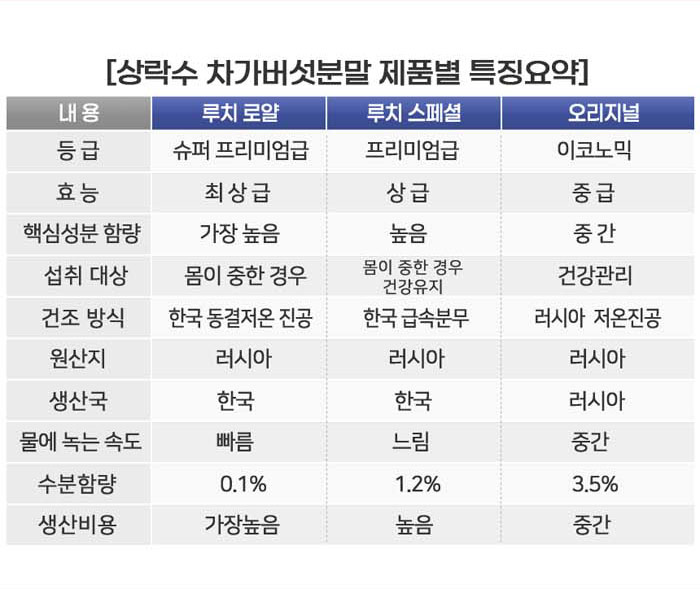 [상락수 차가버섯분말 제품별 특징요약]

| 내 용 | 루치 로얄 | 루치 스페셜 | 오리지널 |
|---|---|---|---|
| 등 급 | 슈퍼 프리미엄급 | 프리미엄급 | 이코노믹 |
| 효 능 | 최 상 급 | 상 급 | 중 급 |
| 핵심성분 함량 | 가장 높음 | 높음 | 중 간 |
| 섭취 대상 | 몸이 중한 경우 | 몸이 중한 경우 건강유지 | 건강관리 |
| 건조 방식 | 한국 동결저온 진공 | 한국 급속분무 | 러시아 저온진공 |
| 원산지 | 러시아 | 러시아 | 러시아 |
| 생산국 | 한국 | 한국 | 러시아 |
| 물에 녹는 속도 | 빠름 | 느림 | 중간 |
| 수분함량 | 0.1% | 1.2% | 3.5% |
| 생산비용 | 가장높음 | 높음 | 중간 |